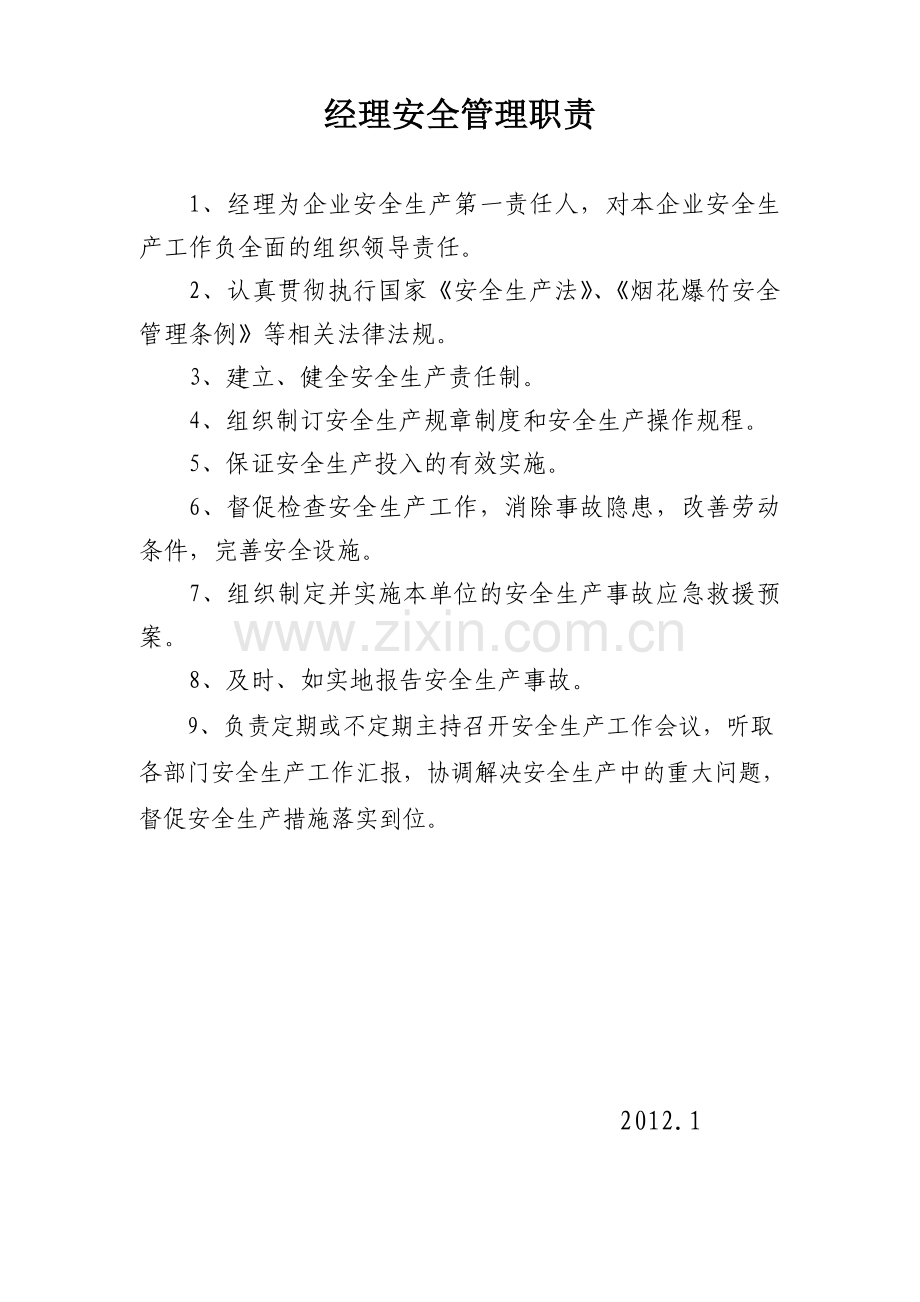 经理安全管理职责

1、经理为企业安全生产第一责任人，对本企业安全生产工作负全面的组织领导责任。

2、认真贯彻执行国家《安全生产法》、《烟花爆竹安全管理条例》等相关法律法规。

3、建立、健全安全生产责任制。

4、组织制订安全生产规章制度和安全生产操作规程。

5、保证安全生产投入的有效实施。

6、督促检查安全生产工作，消除事故隐患，改善劳动条件，完善安全设施。

7、组织制定并实施本单位的安全生产事故应急救援预案。

8、及时、如实地报告安全生产事故。

9、负责定期或不定期主持召开安全生产工作会议，听取各部门安全生产工作汇报，协调解决安全生产中的重大问题，督促安全生产措施落实到位。

2012.1

www.zixin.com.cn